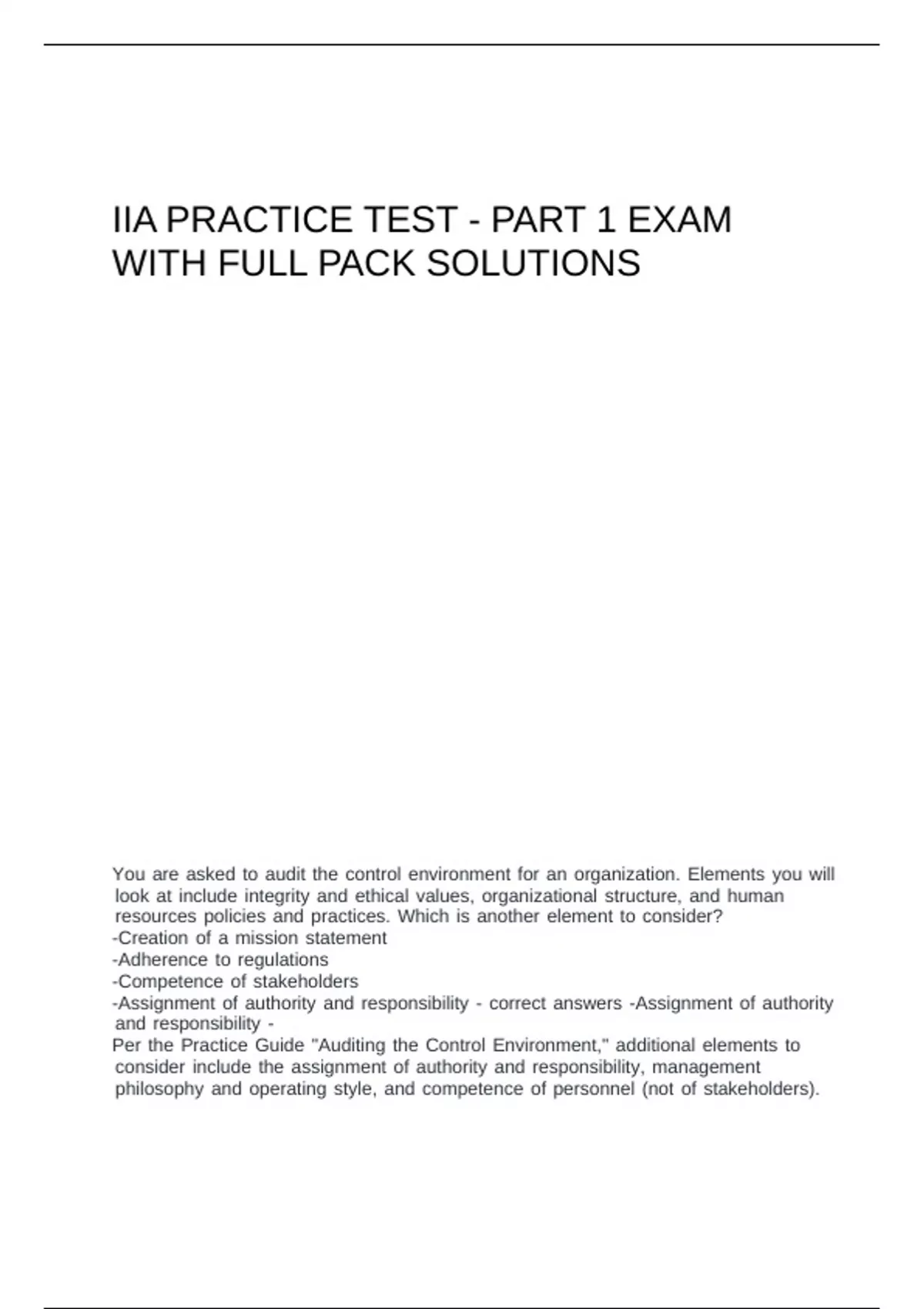 IIA PRACTICE TEST - PART 1 EXAM WITH FULL PACK SOLUTIONS

You are asked to audit the control environment for an organization. Elements you will look at include integrity and ethical values, organizational structure, and human resources policies and practices. Which is another element to consider?
-Creation of a mission statement
-Adherence to regulations
-Competence of stakeholders
-Assignment of authority and responsibility - correct answers -Assignment of authority and responsibility -
Per the Practice Guide "Auditing the Control Environment," additional elements to consider include the assignment of authority and responsibility, management philosophy and operating style, and competence of personnel (not of stakeholders).